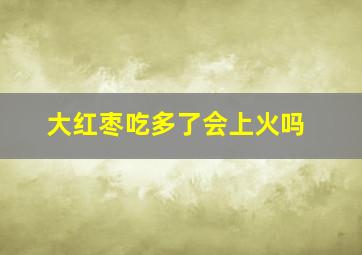 大红枣吃多了会上火吗